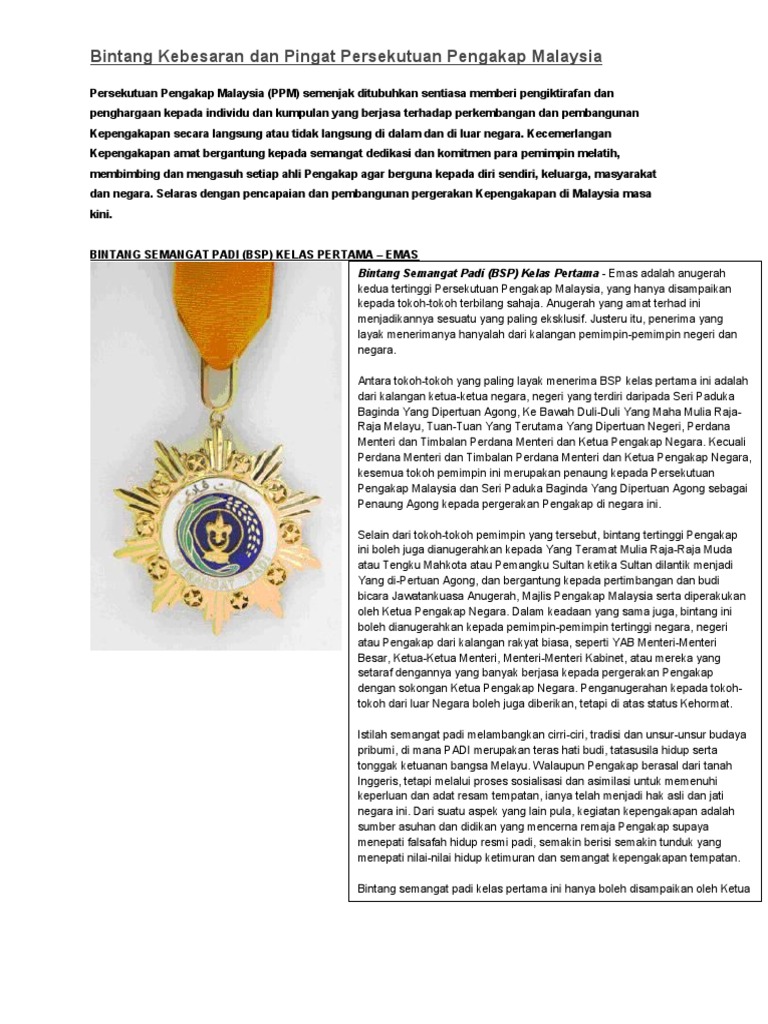 Bintang Kebesaran dan Pingat Persekutuan Pengakap Malaysia

Persekutuan Pengakap Malaysia (PPM) semenjak ditubuhkan sentiasa memberi pengiktirafan dan penghargaan kepada individu dan kumpulan yang berjasa terhadap perkembangan dan pembangunan Kepengakapan secara langsung atau tidak langsung di dalam dan di luar negara. Kecemerlangan Kepengakapan amat bergantung kepada semangat dedikasi dan komitmen para pemimpin melatih, membimbing dan mengasuh setiap ahli Pengakap agar berguna kepada diri sendiri, keluarga, masyarakat dan negara. Selaras dengan pencapaian dan pembangunan pergerakan Kepengakapan di Malaysia masa kini.

BINTANG SEMANGAT PADI (BSP) KELAS PERTAMA – EMAS

SEMANGAT PADI

Bintang Semangat Padi (BSP) Kelas Pertama - Emas adalah anugerah kedua tertinggi Persekutuan Pengakap Malaysia, yang hanya disampaikan kepada tokoh-tokoh terbilang sahaja. Anugerah yang amat terhad ini menjadikannya sesuatu yang paling eksklusif. Justeru itu, penerima yang layak menerimanya hanyalah dari kalangan pemimpin-pemimpin negeri dan negara.

Antara tokoh-tokoh yang paling layak menerima BSP kelas pertama ini adalah dari kalangan ketua-ketua negara, negeri yang terdiri daripada Seri Paduka Baginda Yang Dipertuan Agong, Ke Bawah Duli-Duli Yang Maha Mulia Raja-Raja Melayu, Tuan-Tuan Yang Terutama Yang Dipertuan Negeri, Perdana Menteri dan Timbalan Perdana Menteri dan Ketua Pengakap Negara. Kecuali Perdana Menteri dan Timbalan Perdana Menteri dan Ketua Pengakap Negara, kesemua tokoh pemimpin ini merupakan penaung kepada Persekutuan Pengakap Malaysia dan Seri Paduka Baginda Yang Dipertuan Agong sebagai Penaung Agong kepada pergerakan Pengakap di negara ini.

Selain dari tokoh-tokoh pemimpin yang tersebut, bintang tertinggi Pengakap ini boleh juga dianugerahkan kepada Yang Teramat Mulia Raja-Raja Muda atau Tengku Mahkota atau Pemangku Sultan ketika Sultan dilantik menjadi Yang di-Pertuan Agong, dan bergantung kepada pertimbangan dan budi bicara Jawatankuasa Anugerah, Majlis Pengakap Malaysia serta diperakukan oleh Ketua Pengakap Negara. Dalam keadaan yang sama juga, bintang ini boleh dianugerahkan kepada pemimpin-pemimpin tertinggi negara, negeri atau Pengakap dari kalangan rakyat biasa, seperti YAB Menteri-Menteri Besar, Ketua-Ketua Menteri, Menteri-Menteri Kabinet, atau mereka yang setaraf dengannya yang banyak berjasa kepada pergerakan Pengakap dengan sokongan Ketua Pengakap Negara. Penganugerahan kepada tokoh-tokoh dari luar Negara boleh juga diberikan, tetapi di atas status Kehormat.

Istilah semangat padi melambangkan cirri-ciri, tradisi dan unsur-unsur budaya pribumi, di mana PADI merupakan teras hati budi, tatasusila hidup serta tonggak ketuanan bangsa Melayu. Walaupun Pengakap berasal dari tanah Inggeris, tetapi melalui proses sosialisasi dan asimilasi untuk memenuhi keperluan dan adat resam tempatan, ianya telah menjadi hak asli dan jati negara ini. Dari suatu aspek yang lain pula, kegiatan kepengakapan adalah sumber asuhan dan didikan yang mencerna remaja Pengakap supaya menepati falsafah hidup resmi padi, semakin berisi semakin tunduk yang menepati nilai-nilai hidup ketimuran dan semangat kepengakapan tempatan.

Bintang semangat padi kelas pertama ini hanya boleh disampaikan oleh Ketua